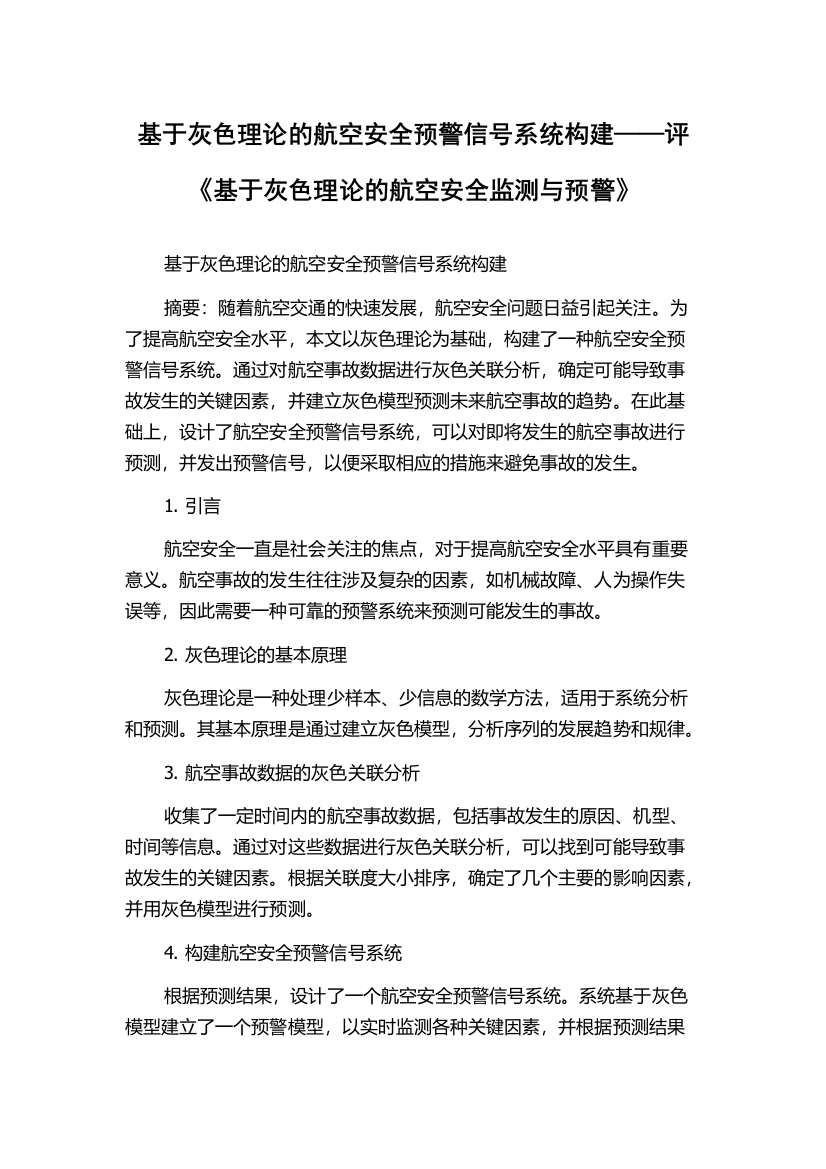 基于灰色理论的航空安全预警信号系统构建——评《基于灰色理论的航空安全监测与预警》

基于灰色理论的航空安全预警信号系统构建

摘要：随着航空交通的快速发展，航空安全问题日益引起关注。为了提高航空安全水平，本文以灰色理论为基础，构建了一种航空安全预警信号系统。通过对航空事故数据进行灰色关联分析，确定可能导致事故发生的关键因素，并建立灰色模型预测未来航空事故的趋势。在此基础上，设计了航空安全预警信号系统，可以对即将发生的航空事故进行预测，并发出预警信号，以便采取相应的措施来避免事故的发生。

1. 引言

航空安全一直是社会关注的焦点，对于提高航空安全水平具有重要意义。航空事故的发生往往涉及复杂的因素，如机械故障、人为操作失误等，因此需要一种可靠的预警系统来预测可能发生的事故。

2. 灰色理论的基本原理

灰色理论是一种处理少样本、少信息的数学方法，适用于系统分析和预测。其基本原理是通过建立灰色模型，分析序列的发展趋势和规律。

3. 航空事故数据的灰色关联分析

收集了一定时间内的航空事故数据，包括事故发生的原因、机型、时间等信息。通过对这些数据进行灰色关联分析，可以找到可能导致事故发生的关键因素。根据关联度大小排序，确定了几个主要的影响因素，并用灰色模型进行预测。

4. 构建航空安全预警信号系统

根据预测结果，设计了一个航空安全预警信号系统。系统基于灰色模型建立了一个预警模型，以实时监测各种关键因素，并根据预测结果